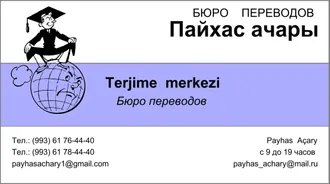 БЮРО ПЕРЕВОДОВ
Пайхас ачары

Terjime merkezi
Бюро переводов

Тел.: (993) 61 76-44-40
Тел.: (993) 61 78-44-40
payhasachary1@gmail.com

Payhas Açary
с 9 до 19 часов
payhas_achary@mail.ru